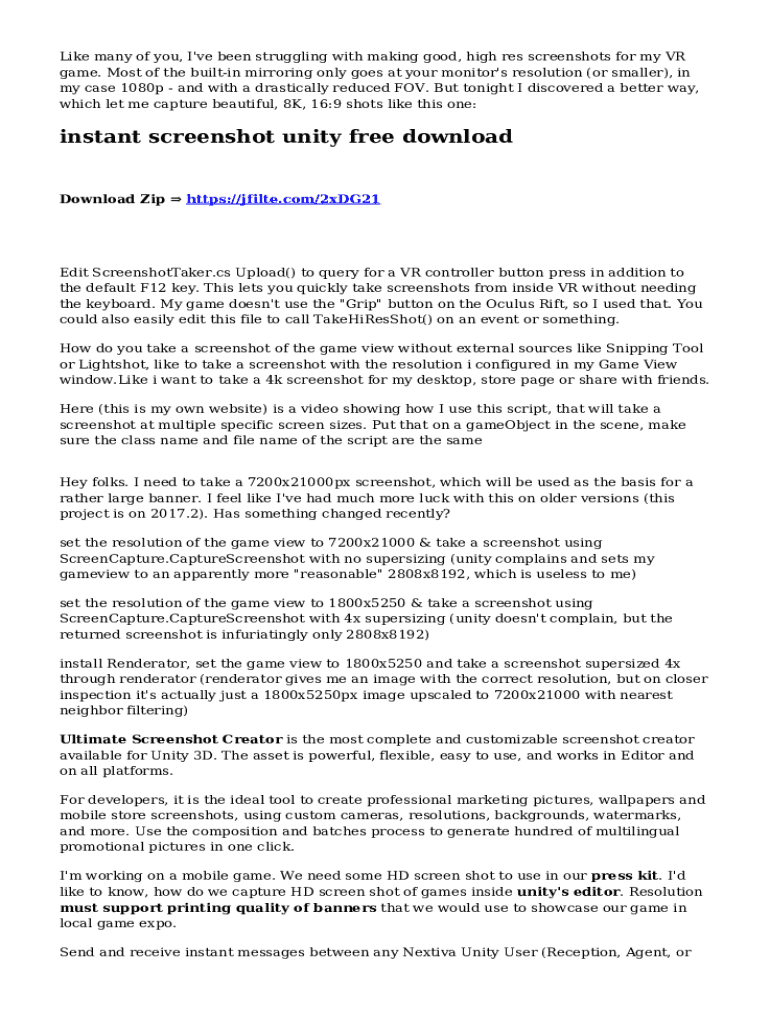 Like many of you, I've been struggling with making good, high res screenshots for my VR game. Most of the built-in mirroring only goes at your monitor's resolution (or smaller), in my case 1080p - and with a drastically reduced FOV. But tonight I discovered a better way, which let me capture beautiful, 8K, 16:9 shots like this one:

instant screenshot unity free download

Download Zip ⇒ https://jfilte.com/2xDG21

Edit ScreenshotTaker.cs Upload() to query for a VR controller button press in addition to the default F12 key. This lets you quickly take screenshots from inside VR without needing the keyboard. My game doesn't use the "Grip" button on the Oculus Rift, so I used that. You could also easily edit this file to call TakeHiResShot() on an event or something.

How do you take a screenshot of the game view without external sources like Snipping Tool or Lightshot, like to take a screenshot with the resolution i configured in my Game View window.Like i want to take a 4k screenshot for my desktop, store page or share with friends.

Here (this is my own website) is a video showing how I use this script, that will take a screenshot at multiple specific screen sizes. Put that on a gameObject in the scene, make sure the class name and file name of the script are the same

Hey folks. I need to take a 7200x21000px screenshot, which will be used as the basis for a rather large banner. I feel like I've had much more luck with this on older versions (this project is on 2017.2). Has something changed recently?

set the resolution of the game view to 7200x21000 & take a screenshot using ScreenCapture.CaptureScreenshot with no supersizing (unity complains and sets my gameview to an apparently more "reasonable" 2808x8192, which is useless to me)

set the resolution of the game view to 1800x5250 & take a screenshot using ScreenCapture.CaptureScreenshot with 4x supersizing (unity doesn't complain, but the returned screenshot is infuriatingly only 2808x8192)

install Renderator, set the game view to 1800x5250 and take a screenshot supersized 4x through renderator (renderator gives me an image with the correct resolution, but on closer inspection it's actually just a 1800x5250px image upscaled to 7200x21000 with nearest neighbor filtering)

Ultimate Screenshot Creator is the most complete and customizable screenshot creator available for Unity 3D. The asset is powerful, flexible, easy to use, and works in Editor and on all platforms.

For developers, it is the ideal tool to create professional marketing pictures, wallpapers and mobile store screenshots, using custom cameras, resolutions, backgrounds, watermarks, and more. Use the composition and batches process to generate hundred of multilingual promotional pictures in one click.

I'm working on a mobile game. We need some HD screen shot to use in our press kit. I'd like to know, how do we capture HD screen shot of games inside unity's editor. Resolution must support printing quality of banners that we would use to showcase our game in local game expo.

Send and receive instant messages between any Nextiva Unity User (Reception, Agent, or